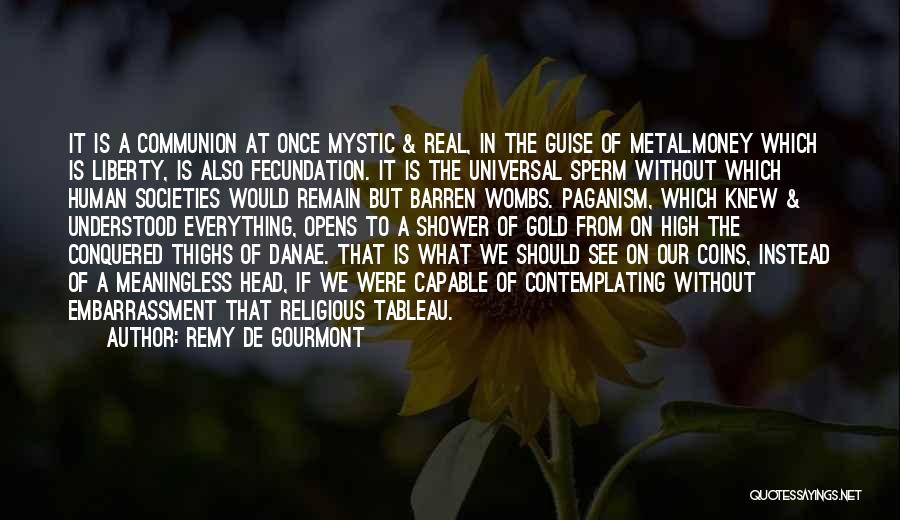 IT IS A COMMUNION AT ONCE MYSTIC & REAL, IN THE GUISE OF METAL.MONEY WHICH IS LIBERTY, IS ALSO FECUNDATION. IT IS THE UNIVERSAL SPERM WITHOUT WHICH HUMAN SOCIETIES WOULD REMAIN BUT BARREN WOMBS. PAGANISM, WHICH KNEW & UNDERSTOOD EVERYTHING, OPENS TO A SHOWER OF GOLD FROM ON HIGH THE CONQUERED THIGHS OF DANAE. THAT IS WHAT WE SHOULD SEE ON OUR COINS, INSTEAD OF A MEANINGLESS HEAD, IF WE WERE CAPABLE OF CONTEMPLATING WITHOUT EMBARRASSMENT THAT RELIGIOUS TABLEAU.

AUTHOR: REMY DE GOURMONT

QUOTESSAYINGS.NET